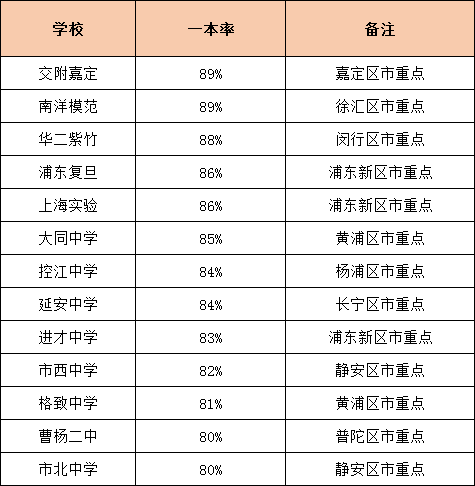 | 学校 | 一本率 | 备注 |
|---|---|---|
| 交附嘉定 | 89% | 嘉定区市重点 |
| 南洋模范 | 89% | 徐汇区市重点 |
| 华二紫竹 | 88% | 闵行区市重点 |
| 浦东复旦 | 86% | 浦东新区市重点 |
| 上海实验 | 86% | 浦东新区市重点 |
| 大同中学 | 85% | 黄浦区市重点 |
| 控江中学 | 84% | 杨浦区市重点 |
| 延安中学 | 84% | 长宁区市重点 |
| 进才中学 | 83% | 浦东新区市重点 |
| 市西中学 | 82% | 静安区市重点 |
| 格致中学 | 81% | 黄浦区市重点 |
| 曹杨二中 | 80% | 普陀区市重点 |
| 市北中学 | 80% | 静安区市重点 |